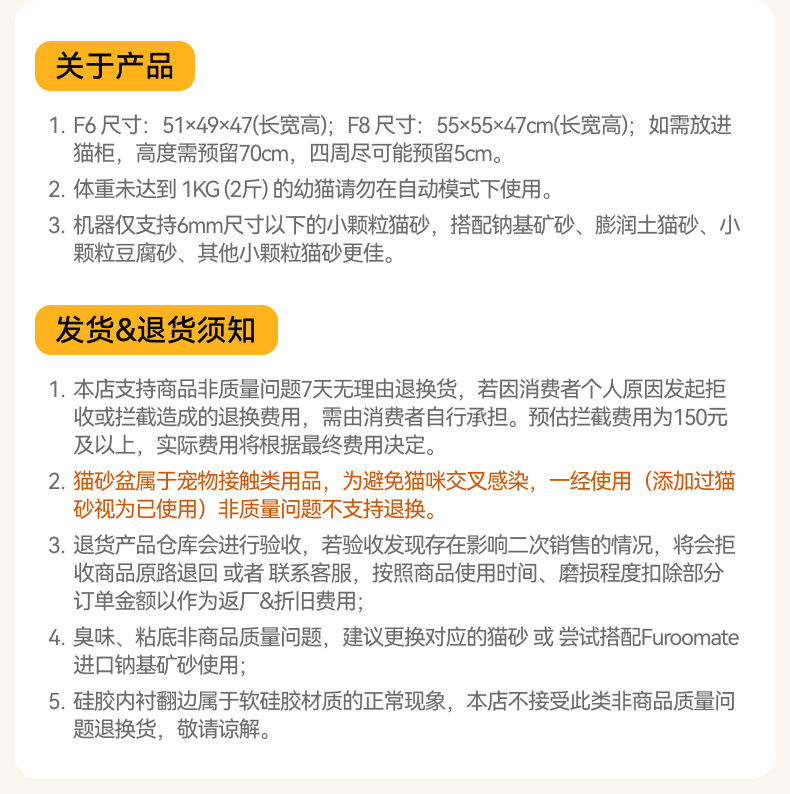 关于产品

1. F6 尺寸：51×49×47(长宽高)；F8 尺寸：55×55×47cm(长宽高)；如需放进猫柜，高度需预留70cm，四周尽可能预留5cm。

2. 体重未达到 1KG (2斤) 的幼猫请勿在自动模式下使用。

3. 机器仅支持6mm尺寸以下的小颗粒猫砂，搭配钠基矿砂、膨润土猫砂、小颗粒豆腐砂、其他小颗粒猫砂更佳。

发货&退货须知

1. 本店支持商品非质量问题7天无理由退换货，若因消费者个人原因发起拒收或拦截造成的退换费用，需由消费者自行承担。预估拦截费用为150元及以上，实际费用将根据最终费用决定。

2. 猫砂盆属于宠物接触类用品，为避免猫咪交叉感染，一经使用（添加过猫砂视为已使用）非质量问题不支持退换。

3. 退货产品仓库会进行验收，若验收发现存在影响二次销售的情况，将会拒收商品原路退回 或者 联系客服，按照商品使用时间、磨损程度扣除部分订单金额以作为返厂&折旧费用；

4. 臭味、粘底非商品质量问题，建议更换对应的猫砂 或 尝试搭配Furoomate进口钠基矿砂使用；

5. 硅胶内衬翻边属于软硅胶材质的正常现象，本店不接受此类非商品质量问题退换货，敬请谅解。